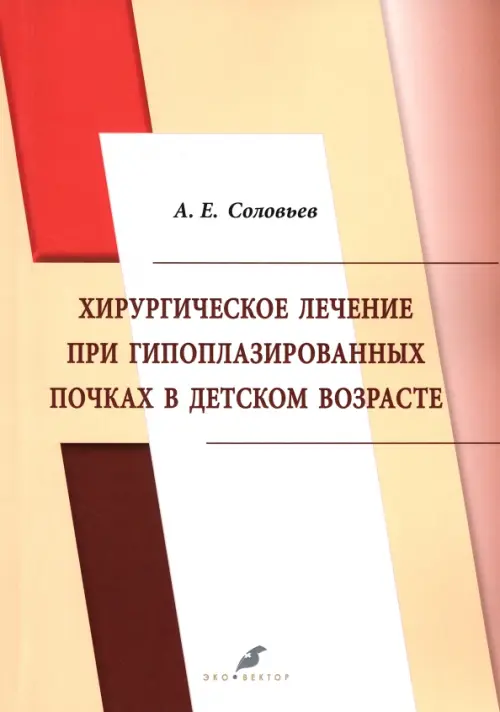 А. Е. Соловьев

ХИРУРГИЧЕСКОЕ ЛЕЧЕНИЕ ПРИ ГИПОПЛАЗИРОВАННЫХ ПОЧКАХ В ДЕТСКОМ ВОЗРАСТЕ

ЭКО•ВЕКТОР